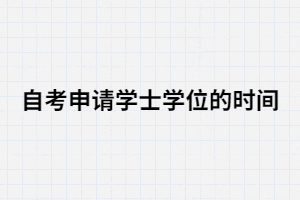 自考申请学士学位的时间